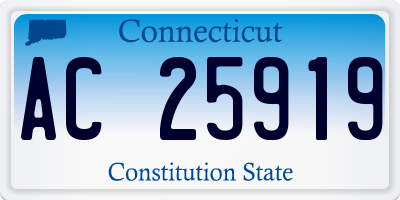 Connecticut

AC 25919

Constitution State